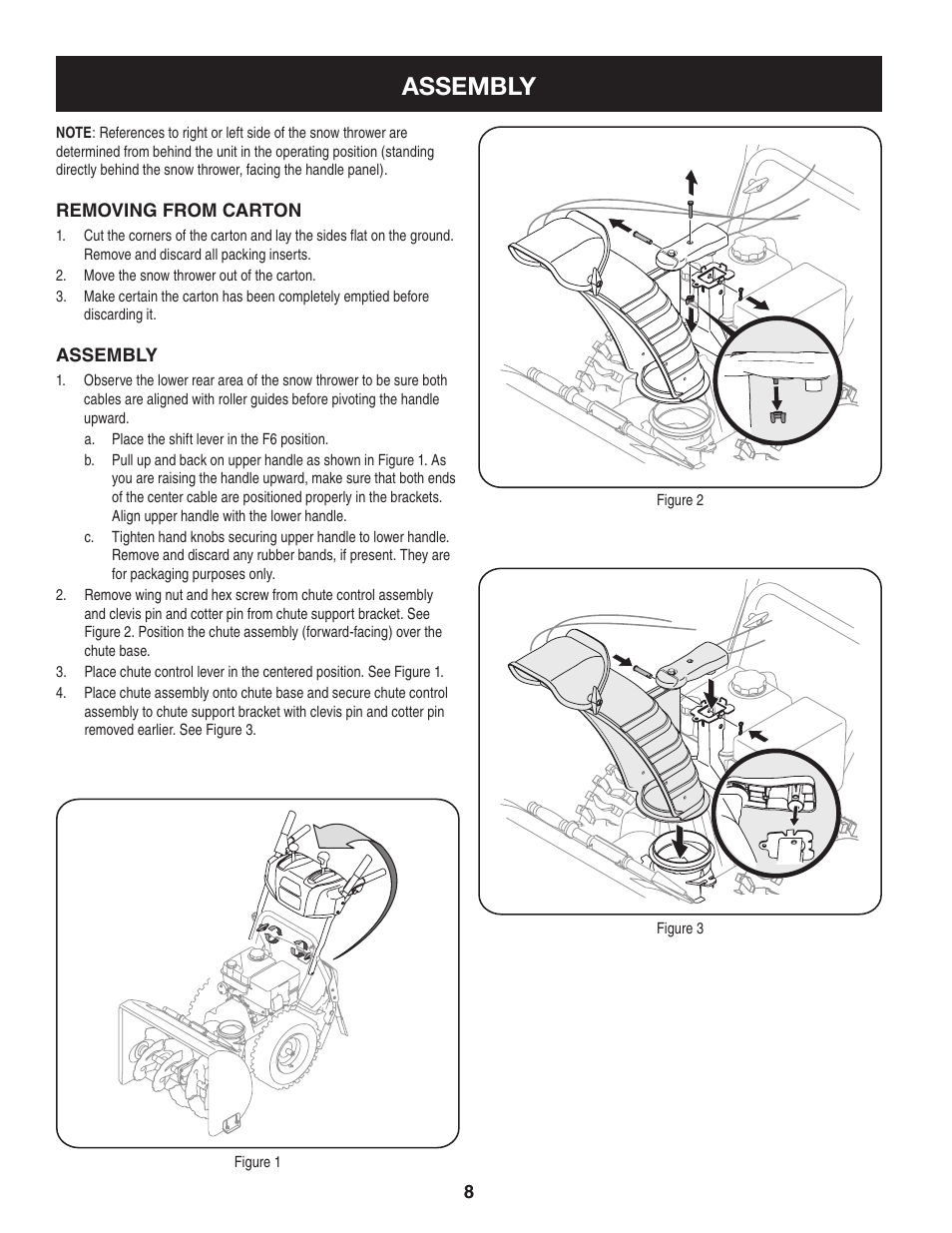 ASSEMBLY

NOTE: References to right or left side of the snow thrower are determined from behind the unit in the operating position (standing directly behind the snow thrower, facing the handle panel).

REMOVING FROM CARTON

1. Cut the corners of the carton and lay the sides flat on the ground. Remove and discard all packing inserts.
2. Move the snow thrower out of the carton.
3. Make certain the carton has been completely emptied before discarding it.

ASSEMBLY

1. Observe the lower rear area of the snow thrower to be sure both cables are aligned with roller guides before pivoting the handle upward.
a. Place the shift lever in the F6 position.
b. Pull up and back on upper handle as shown in Figure 1. As you are raising the handle upward, make sure that both ends of the center cable are positioned properly in the brackets. Align upper handle with the lower handle.
c. Tighten hand knobs securing upper handle to lower handle. Remove and discard any rubber bands, if present. They are for packaging purposes only.
2. Remove wing nut and hex screw from chute control assembly and clevis pin and cotter pin from chute support bracket. See Figure 2. Position the chute assembly (forward-facing) over the chute base.
3. Place chute control lever in the centered position. See Figure 1.
4. Place chute assembly onto chute base and secure chute control assembly to chute support bracket with clevis pin and cotter pin removed earlier. See Figure 3.

Figure 1

Figure 2

Figure 3

8